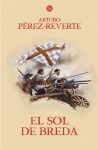 ARTURO
PÉREZ-REVERTE

EL SOL
DE BREDA